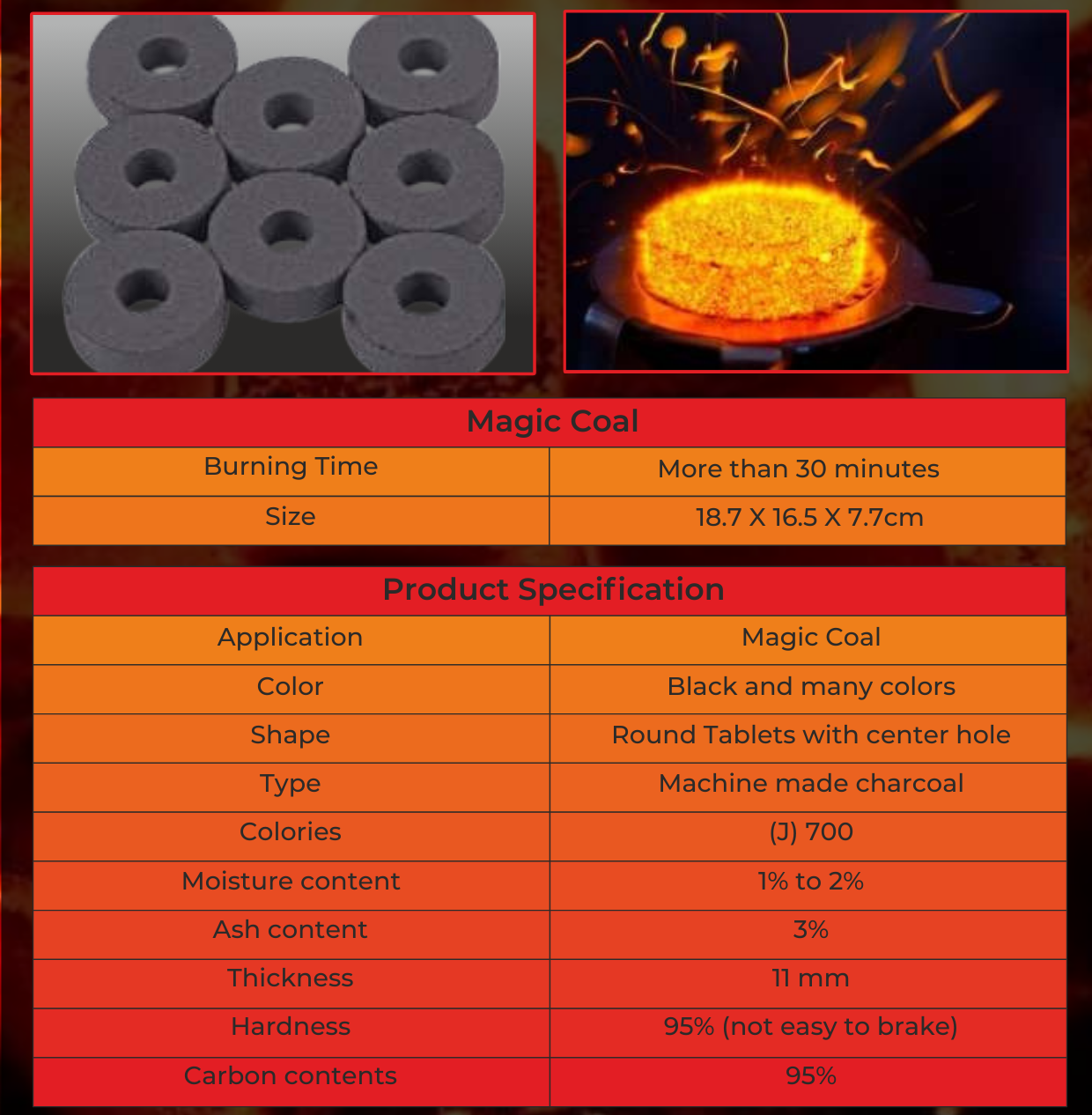 | Magic Coal | |
|---|---|
| Burning Time | More than 30 minutes |
| Size | 18.7 X 16.5 X 7.7cm |

| Product Specification | |
|---|---|
| Application | Magic Coal |
| Color | Black and many colors |
| Shape | Round Tablets with center hole |
| Type | Machine made charcoal |
| Colories | (J) 700 |
| Moisture content | 1% to 2% |
| Ash content | 3% |
| Thickness | 11 mm |
| Hardness | 95% (not easy to brake) |
| Carbon contents | 95% |